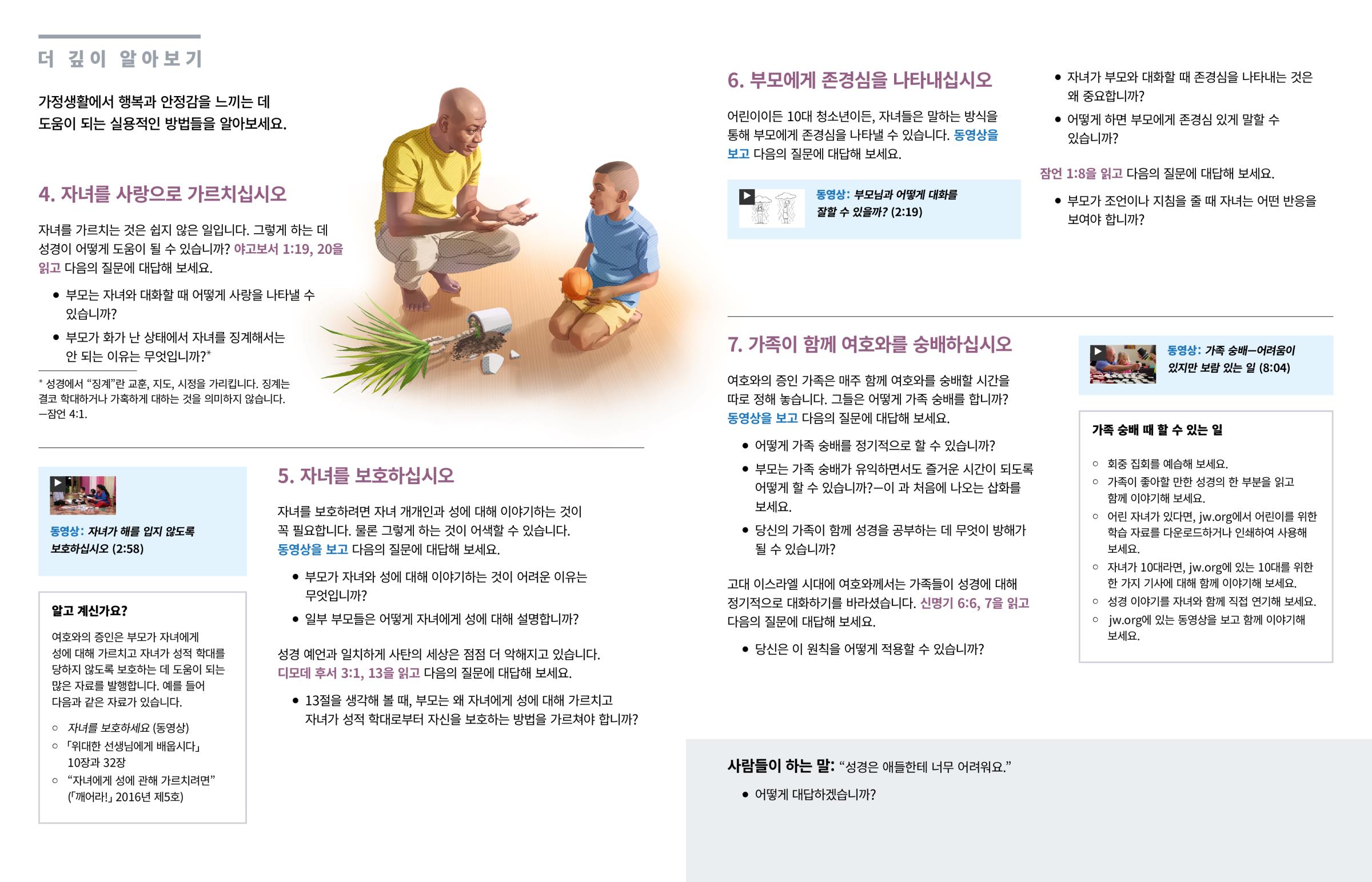 더 깊이 알아보기

가정생활에서 행복과 안정감을 느끼는 데 도움이 되는 실용적인 방법들을 알아보세요.

4. 자녀를 사랑으로 가르치십시오

자녀를 가르치는 것은 쉽지 않은 일입니다. 그렇게 하는 데 성경이 어떻게 도움이 될 수 있습니까? 야고보서 1:19, 20을 읽고 다음의 질문에 대답해 보세요.

• 부모는 자녀와 대화할 때 어떻게 사랑을 나타낼 수 있습니까?
• 부모가 화가 난 상태에서 자녀를 징계해서는 안 되는 이유는 무엇입니까?*

* 성경에서 "징계"란 교훈, 지도, 시정을 가리킵니다. 징계는 결코 학대하거나 가혹하게 대하는 것을 의미하지 않습니다. —잠언 4:1.

동영상: 자녀가 해를 입지 않도록 보호하십시오 (2:58)

알고 계신가요?

여호와의 증인은 부모가 자녀에게 성에 대해 가르치고 자녀가 성적 학대를 당하지 않도록 보호하는 데 도움이 되는 많은 자료를 발행합니다. 예를 들어 다음과 같은 자료가 있습니다.

○ 자녀를 보호하세요 (동영상)
○ 「위대한 선생님에게 배웁시다」 10장과 32장
○ "자녀에게 성에 관해 가르치려면" (「깨어라!」 2016년 제5호)

5. 자녀를 보호하십시오

자녀를 보호하려면 자녀 개개인과 성에 대해 이야기하는 것이 꼭 필요합니다. 물론 그렇게 하는 것이 어색할 수 있습니다. 동영상을 보고 다음의 질문에 대답해 보세요.

• 부모가 자녀와 성에 대해 이야기하는 것이 어려운 이유는 무엇입니까?
• 일부 부모들은 어떻게 자녀에게 성에 대해 설명합니까?

성경 예언과 일치하게 사탄의 세상은 점점 더 악해지고 있습니다. 디모데 후서 3:1, 13을 읽고 다음의 질문에 대답해 보세요.

• 13절을 생각해 볼 때, 부모는 왜 자녀에게 성에 대해 가르치고 자녀가 성적 학대로부터 자신을 보호하는 방법을 가르쳐야 합니까?

6. 부모에게 존경심을 나타내십시오

어린이이든 10대 청소년이든, 자녀들은 말하는 방식을 통해 부모에게 존경심을 나타낼 수 있습니다. 동영상을 보고 다음의 질문에 대답해 보세요.

동영상: 부모님과 어떻게 대화를 잘할 수 있을까? (2:19)

• 자녀가 부모와 대화할 때 존경심을 나타내는 것은 왜 중요합니까?
• 어떻게 하면 부모에게 존경심 있게 말할 수 있습니까?

잠언 1:8을 읽고 다음의 질문에 대답해 보세요.

• 부모가 조언이나 지침을 줄 때 자녀는 어떤 반응을 보여야 합니까?

7. 가족이 함께 여호와를 숭배하십시오

여호와의 증인 가족은 매주 함께 여호와를 숭배할 시간을 따로 정해 놓습니다. 그들은 어떻게 가족 숭배를 합니까? 동영상을 보고 다음의 질문에 대답해 보세요.

• 어떻게 가족 숭배를 정기적으로 할 수 있습니까?
• 부모는 가족 숭배가 유익하면서도 즐거운 시간이 되도록 어떻게 할 수 있습니까?—이 과 처음에 나오는 삽화를 보세요.
• 당신의 가족이 함께 성경을 공부하는 데 무엇이 방해가 될 수 있습니까?

고대 이스라엘 시대에 여호와께서는 가족들이 성경에 대해 정기적으로 대화하기를 바라셨습니다. 신명기 6:6, 7을 읽고 다음의 질문에 대답해 보세요.

• 당신은 이 원칙을 어떻게 적용할 수 있습니까?

동영상: 가족 숭배—어려움이 있지만 보람 있는 일 (8:04)

가족 숭배 때 할 수 있는 일

○ 회중 집회를 예습해 보세요.
○ 가족이 좋아할 만한 성경의 한 부분을 읽고 함께 이야기해 보세요.
○ 어린 자녀가 있다면, jw.org에서 어린이를 위한 학습 자료를 다운로드하거나 인쇄하여 사용해 보세요.
○ 자녀가 10대라면, jw.org에 있는 10대를 위한 한 가지 기사에 대해 함께 이야기해 보세요.
○ 성경 이야기를 자녀와 함께 직접 연기해 보세요.
○ jw.org에 있는 동영상을 보고 함께 이야기해 보세요.

사람들이 하는 말: "성경은 애들한테 너무 어려워요."

• 어떻게 대답하겠습니까?